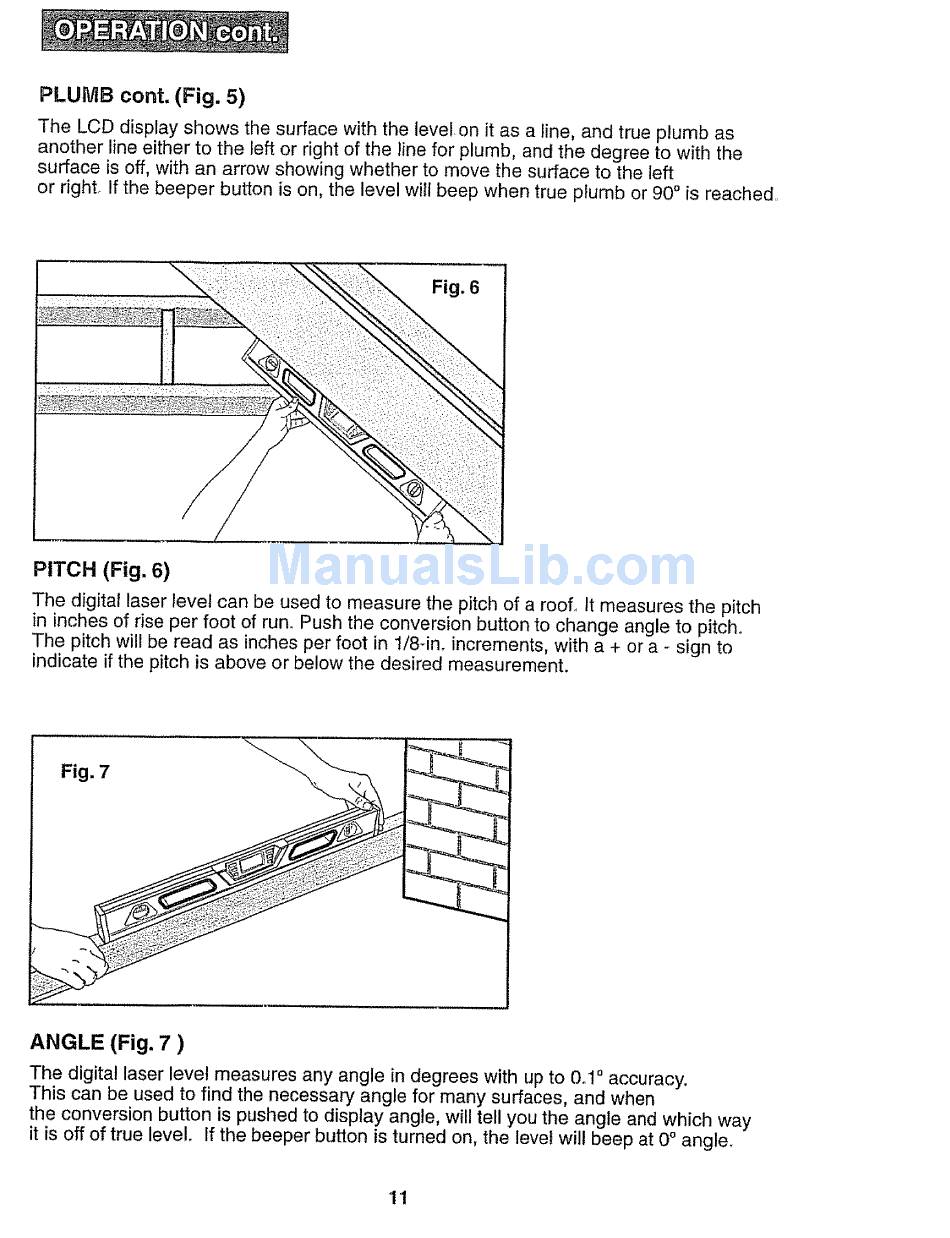 OPERATION cont.

PLUMB cont. (Fig. 5)

The LCD display shows the surface with the level on it as a line, and true plumb as another line either to the left or right of the line for plumb, and the degree to with the surface is off, with an arrow showing whether to move the surface to the left or right. If the beeper button is on, the level will beep when true plumb or 90° is reached.

Fig. 6

PITCH (Fig. 6)

ManualsLib.com

The digital laser level can be used to measure the pitch of a roof. It measures the pitch in inches of rise per foot of run. Push the conversion button to change angle to pitch. The pitch will be read as inches per foot in 1/8-in. increments, with a + or a - sign to indicate if the pitch is above or below the desired measurement.

Fig. 7

ANGLE (Fig. 7 )

The digital laser level measures any angle in degrees with up to 0.1° accuracy. This can be used to find the necessary angle for many surfaces, and when the conversion button is pushed to display angle, will tell you the angle and which way it is off of true level. If the beeper button is turned on, the level will beep at 0° angle.

11